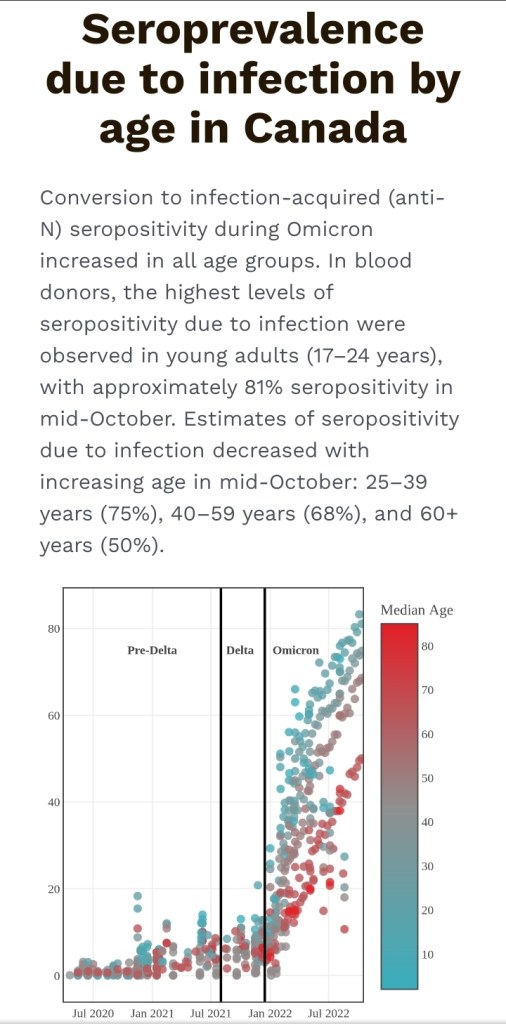 Seroprevalence due to infection by age in Canada

Conversion to infection-acquired (anti-N) seropositivity during Omicron increased in all age groups. In blood donors, the highest levels of seropositivity due to infection were observed in young adults (17–24 years), with approximately 81% seropositivity in mid-October. Estimates of seropositivity due to infection decreased with increasing age in mid-October: 25–39 years (75%), 40–59 years (68%), and 60+ years (50%).

80
60
40
20
0

Pre-Delta
Delta
Omicron

Jul 2020
Jan 2021
Jul 2021
Jan 2022
Jul 2022

Median Age
80
70
60
50
40
30
20
10